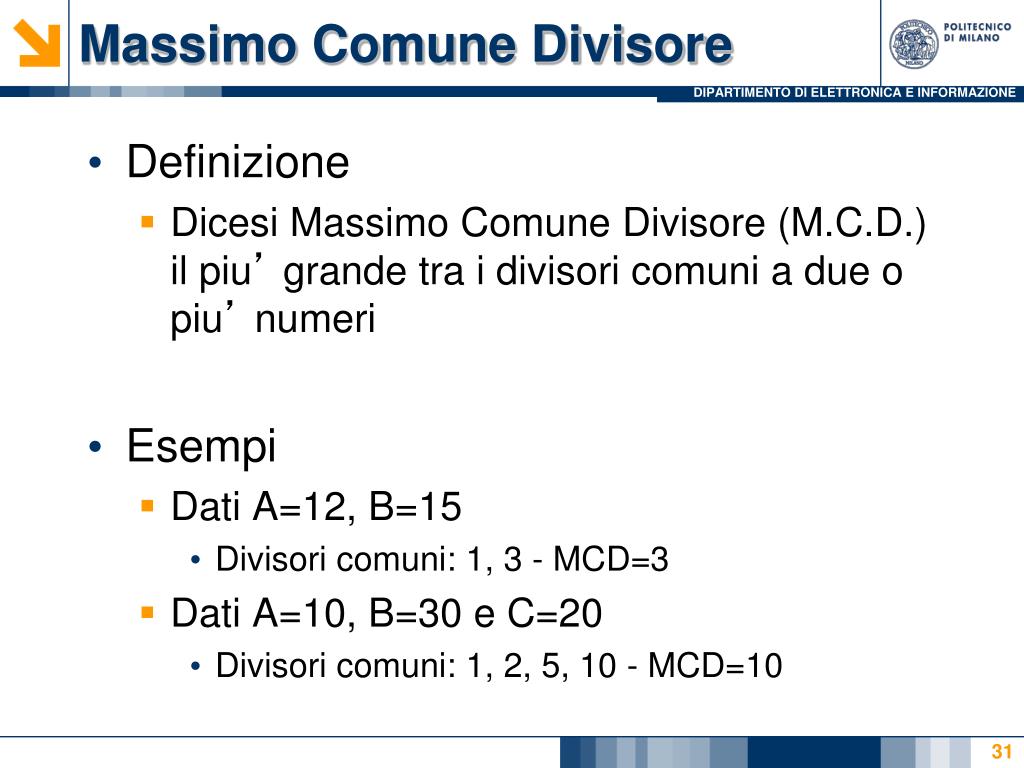 Massimo Comune Divisore

POLITECNICO DI MILANO

DIPARTIMENTO DI ELETTRONICA E INFORMAZIONE

• Definizione
  ▪ Dicesi Massimo Comune Divisore (M.C.D.) il piu’ grande tra i divisori comuni a due o piu’ numeri

• Esempi
  ▪ Dati A=12, B=15
    • Divisori comuni: 1, 3 - MCD=3
  ▪ Dati A=10, B=30 e C=20
    • Divisori comuni: 1, 2, 5, 10 - MCD=10

31